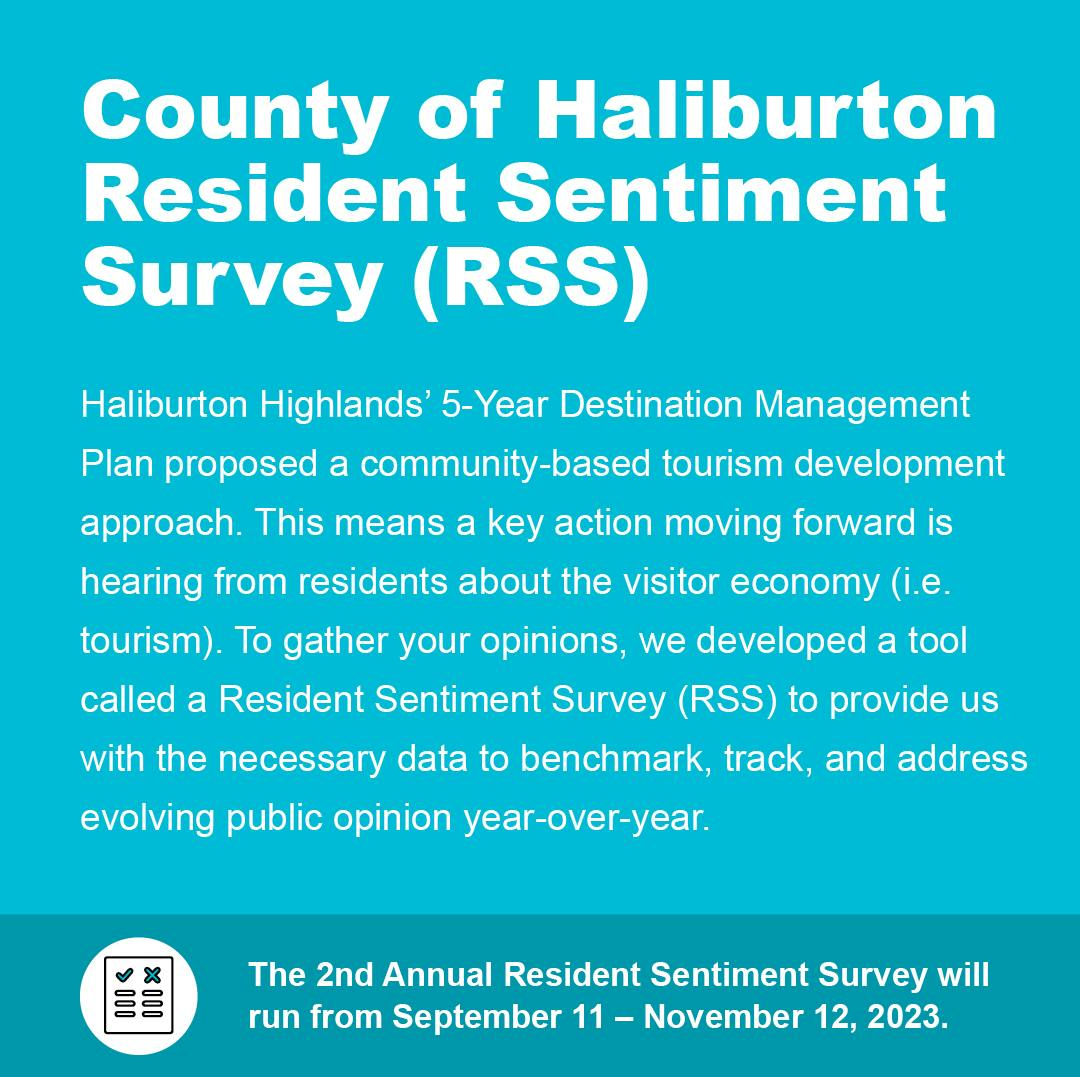 County of Haliburton Resident Sentiment Survey (RSS)

Haliburton Highlands’ 5-Year Destination Management Plan proposed a community-based tourism development approach. This means a key action moving forward is hearing from residents about the visitor economy (i.e. tourism). To gather your opinions, we developed a tool called a Resident Sentiment Survey (RSS) to provide us with the necessary data to benchmark, track, and address evolving public opinion year-over-year.

The 2nd Annual Resident Sentiment Survey will run from September 11 – November 12, 2023.